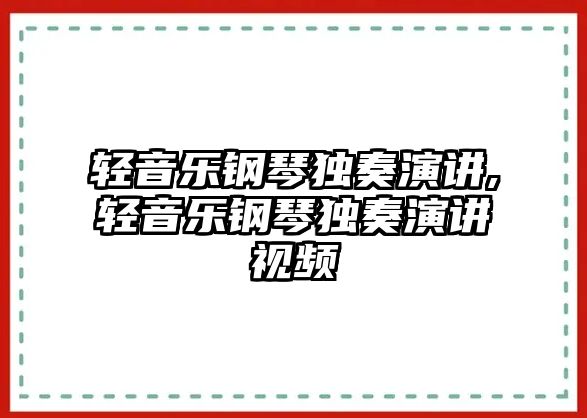 轻音乐钢琴独奏演讲,轻音乐钢琴独奏演讲视频